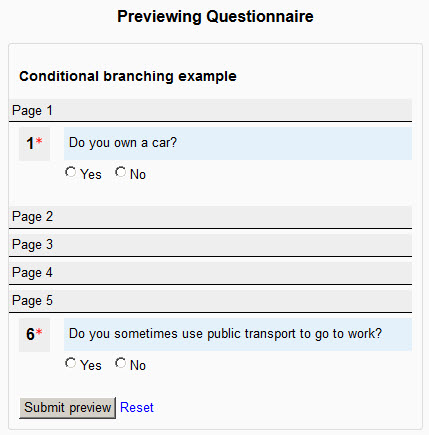 Previewing Questionnaire

Conditional branching example

Page 1

1*

Do you own a car?

Yes No

Page 2

Page 3

Page 4

Page 5

6*

Do you sometimes use public transport to go to work?

Yes No

Submit preview Reset